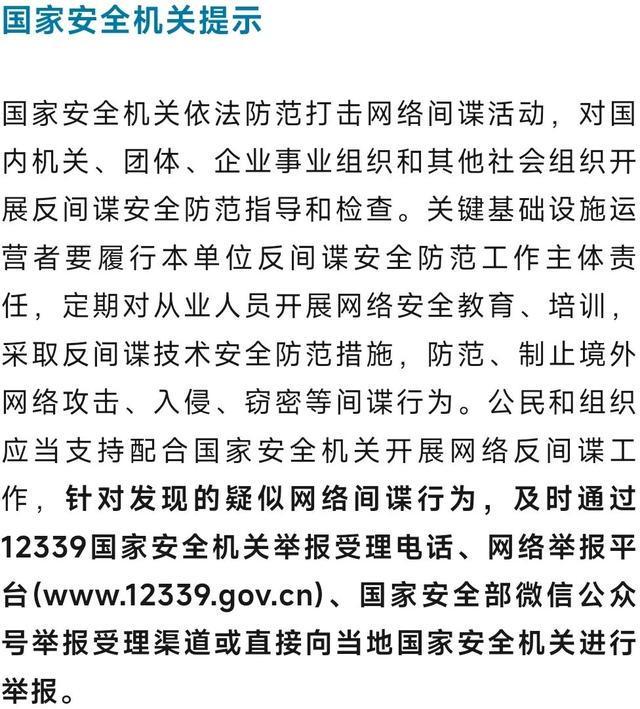 国家安全机关提示

国家安全机关依法防范打击网络间谍活动，对国内机关、团体、企业事业组织和其他社会组织开展反间谍安全防范指导和检查。关键基础设施运营者要履行本单位反间谍安全防范工作主体责任，定期对从业人员开展网络安全教育、培训，采取反间谍技术安全防范措施，防范、制止境外网络攻击、入侵、窃密等间谍行为。公民和组织应当支持配合国家安全机关开展网络反间谍工作，针对发现的疑似网络间谍行为，及时通过12339国家安全机关举报受理电话、网络举报平台(www.12339.gov.cn)、国家安全部微信公众号举报受理渠道或直接向当地国家安全机关进行举报。